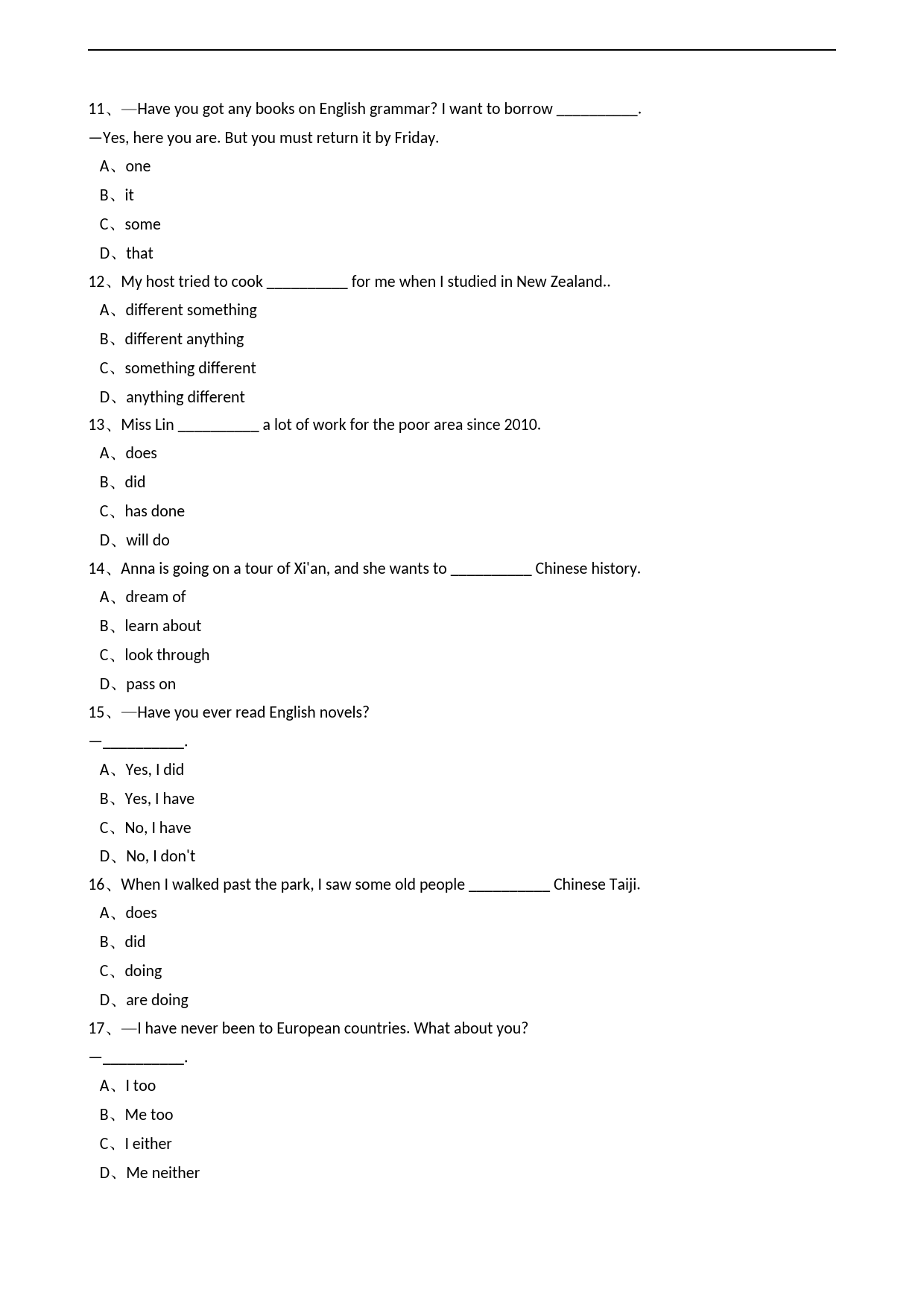 11、—Have you got any books on English grammar? I want to borrow __________.
—Yes, here you are. But you must return it by Friday.
A、one
B、it
C、some
D、that
12、My host tried to cook __________ for me when I studied in New Zealand..
A、different something
B、different anything
C、something different
D、anything different
13、Miss Lin __________ a lot of work for the poor area since 2010.
A、does
B、did
C、has done
D、will do
14、Anna is going on a tour of Xi'an, and she wants to __________ Chinese history.
A、dream of
B、learn about
C、look through
D、pass on
15、—Have you ever read English novels?
—__________.
A、Yes, I did
B、Yes, I have
C、No, I have
D、No, I don't
16、When I walked past the park, I saw some old people __________ Chinese Taiji.
A、does
B、did
C、doing
D、are doing
17、—I have never been to European countries. What about you?
—__________.
A、I too
B、Me too
C、I either
D、Me neither